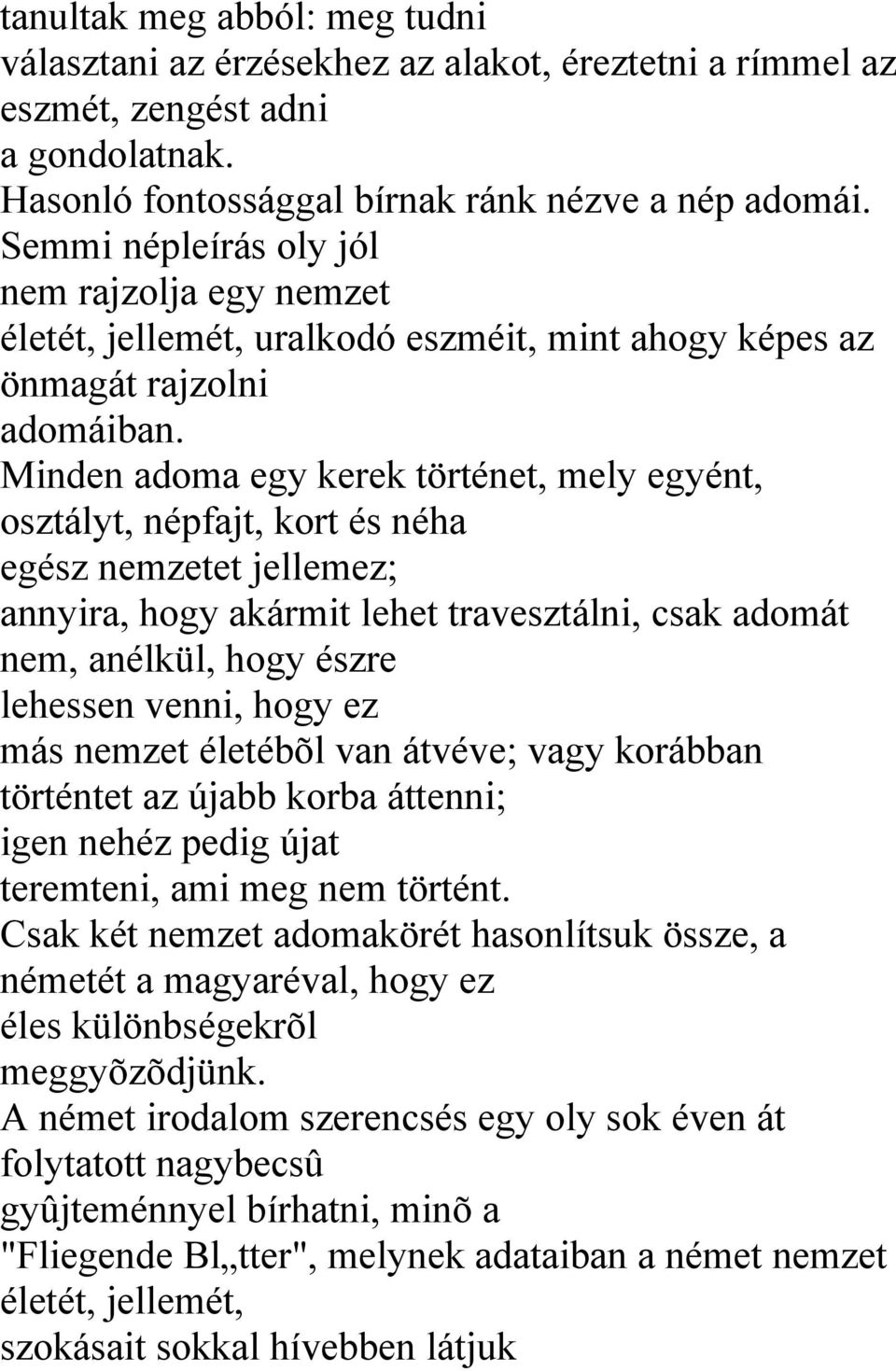 tanultak meg abból: meg tudni választani az érzésekhez az alakot, éreztetni a rímmel az eszmét, zengést adni a gondolatnak.
Hasonló fontossággal bírnak ránk nézve a nép adomái. Semmi népleírás oly jól nem rajzolja egy nemzet életét, jellemét, uralkodó eszméit, mint ahogy képes az önmagát rajzolni adomáiban.
Minden adoma egy kerek történet, mely egyént, osztályt, népfajt, kort és néha egész nemzetet jellemez; annyira, hogy akármit lehet travesztálni, csak adomát nem, anélkül, hogy észre lehessen venni, hogy ez más nemzet életébõl van átvéve; vagy korábban történtet az újabb korba áttenni; igen nehéz pedig újat teremteni, ami meg nem történt.
Csak két nemzet adomakörét hasonlítsuk össze, a németét a magyaréval, hogy ez éles különbségekrõl meggyõzõdjünk.
A német irodalom szerencsés egy oly sok éven át folytatott nagybecsû gyûjteménnyel bírhatni, minõ a "Fliegende Bl„tter", melynek adataiban a német nemzet életét, jellemét, szokásait sokkal hívebben látjuk